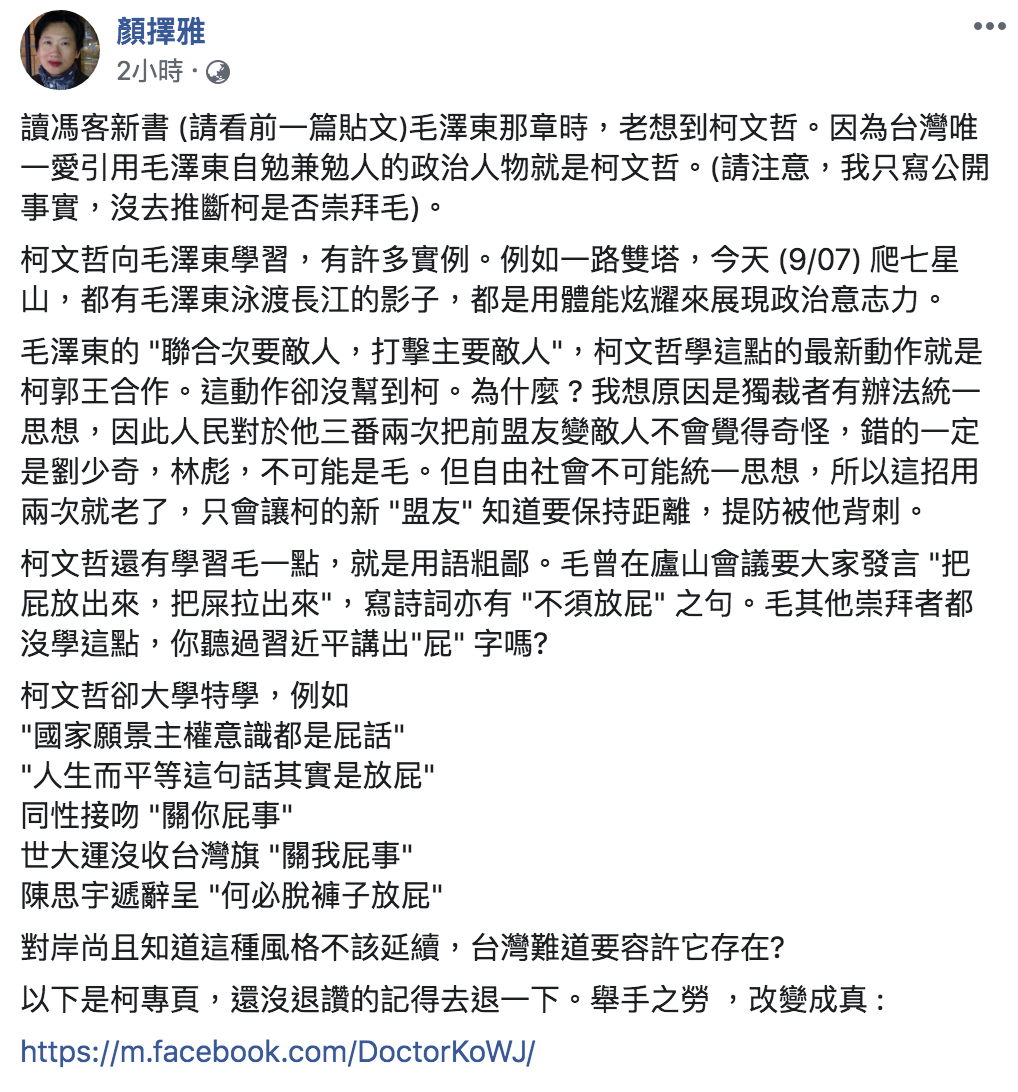 顏擇雅
2小時 ·

讀馮客新書 (請看前一篇貼文)毛澤東那章時，老想到柯文哲。因為台灣唯一愛引用毛澤東自勉兼勉人的政治人物就是柯文哲。(請注意，我只寫公開事實，沒去推斷柯是否崇拜毛)。

柯文哲向毛澤東學習，有許多實例。例如一路雙塔，今天 (9/07) 爬七星山，都有毛澤東泳渡長江的影子，都是用體能炫耀來展現政治意志力。

毛澤東的 "聯合次要敵人，打擊主要敵人"，柯文哲學這點的最新動作就是柯郭王合作。這動作卻沒幫到柯。為什麼？我想原因是獨裁者有辦法統一思想，因此人民對於他三番兩次把前盟友變敵人不會覺得奇怪，錯的一定是劉少奇，林彪，不可能是毛。但自由社會不可能統一思想，所以這招用兩次就老了，只會讓柯的新 "盟友" 知道要保持距離，提防被他背刺。

柯文哲還有學習毛一點，就是用語粗鄙。毛曾在廬山會議要大家發言 "把屁放出來，把屎拉出來"，寫詩詞亦有 "不須放屁" 之句。毛其他崇拜者都沒學這點，你聽過習近平講出"屁" 字嗎?

柯文哲卻大學特學，例如
"國家願景主權意識都是屁話"
"人生而平等這句話其實是放屁"
同性接吻 "關你屁事"
世大運沒收台灣旗 "關我屁事"
陳思宇遞辭呈 "何必脫褲子放屁"

對岸尚且知道這種風格不該延續，台灣難道要容許它存在?

以下是柯專頁，還沒退讚的記得去退一下。舉手之勞 ，改變成真：

https://m.facebook.com/DoctorKoWJ/